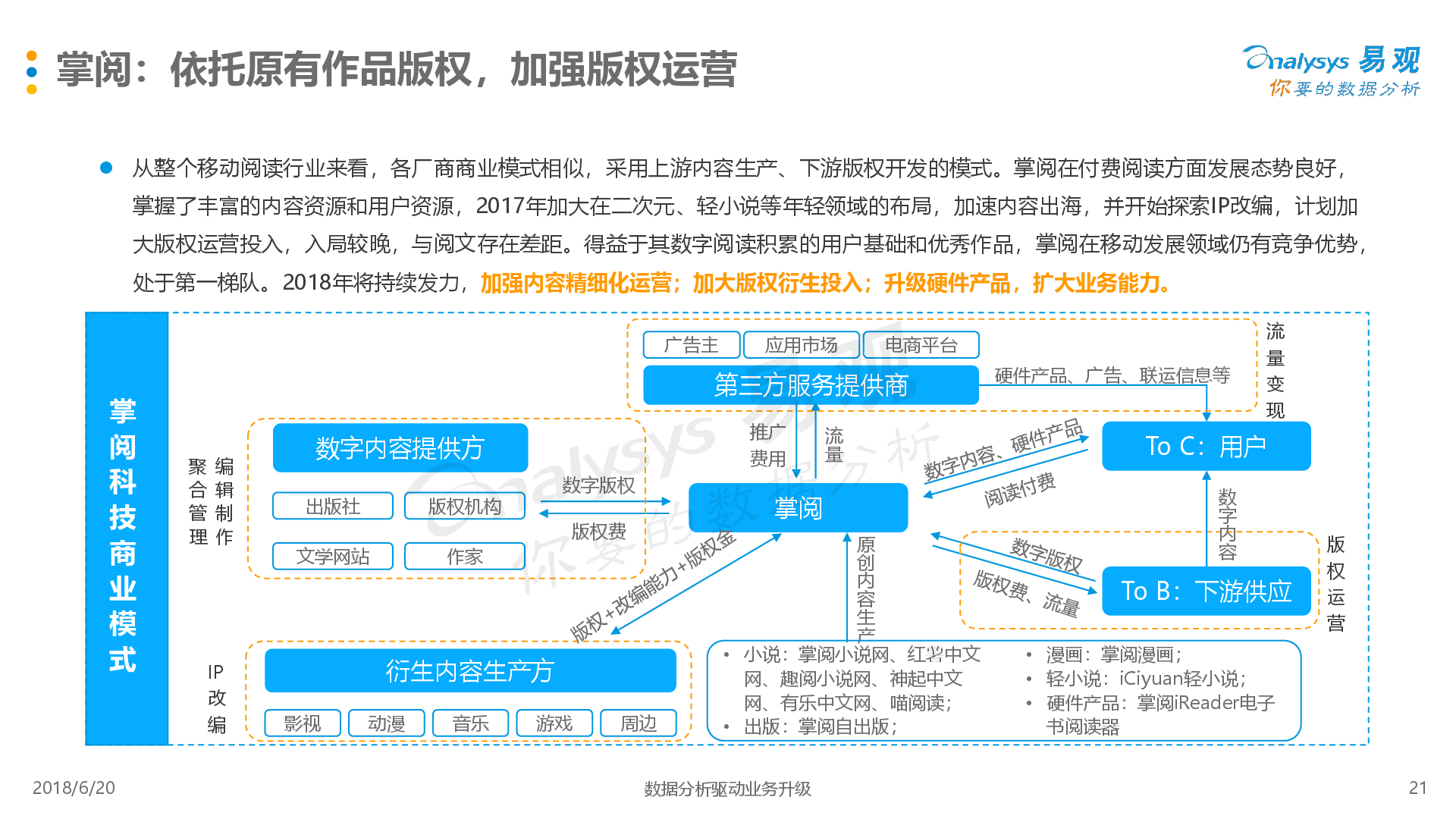 掌阅：依托原有作品版权，加强版权运营

Analysys 易观
你要的数据分析

从整个移动阅读行业来看，各厂商商业模式相似，采用上游内容生产、下游版权开发的模式。掌阅在付费阅读方面发展态势良好，掌握了丰富的内容资源和用户资源，2017年加大在二次元、轻小说等年轻领域的布局，加速内容出海，并开始探索IP改编，计划加大版权运营投入，入局较晚，与阅文存在差距。得益于其数字阅读积累的用户基础和优秀作品，掌阅在移动发展领域仍有竞争优势，处于第一梯队。2018年将持续发力，加强内容精细化运营；加大版权衍生投入；升级硬件产品，扩大业务能力。

掌阅科技商业模式

广告主
应用市场
电商平台
第三方服务提供商
硬件产品、广告、联运信息等
流量变现

聚合管理
编辑制作
数字内容提供方
出版社
版权机构
文学网站
作家
数字版权
版权费
推广费用
流量
掌阅
数字内容、硬件产品
阅读付费
To C：用户
数字内容
数字版权
版权费、流量
To B：下游供应
版权运营
版权+改编能力+版权金
原创内容生产

IP改编
衍生内容生产方
影视
动漫
音乐
游戏
周边

• 小说：掌阅小说网、红薯中文网、趣阅小说网、神起中文网、有乐中文网、喵阅读；
• 出版：掌阅自出版；
• 漫画：掌阅漫画；
• 轻小说：iCiyuan轻小说；
• 硬件产品：掌阅iReader电子书阅读器

2018/6/20
数据分析驱动业务升级
21